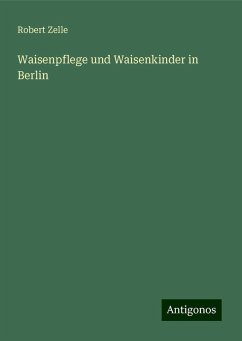 Robert Zelle

Waisenpflege und Waisenkinder in Berlin

Antigonos